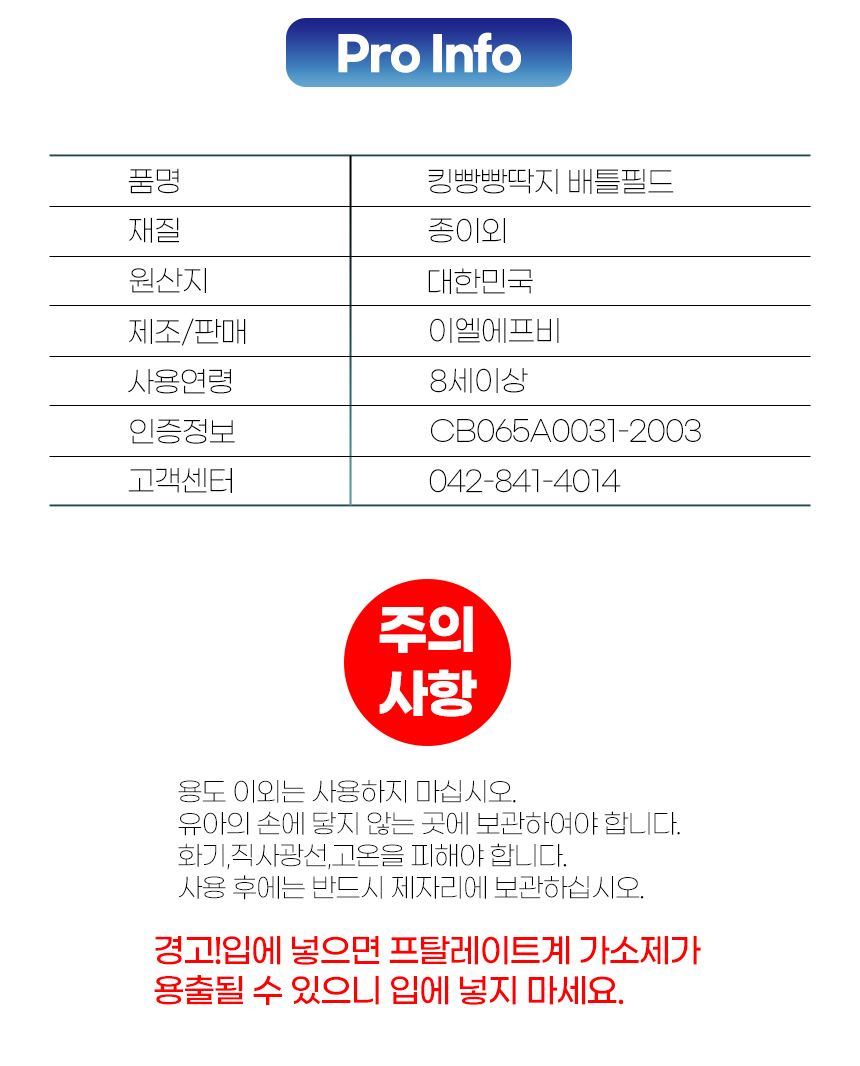 Pro Info

| 품명 | 킹빵빵딱지 배틀필드 |
|---|---|
| 재질 | 종이외 |
| 원산지 | 대한민국 |
| 제조/판매 | 이엘에프비 |
| 사용연령 | 8세이상 |
| 인증정보 | CB065A0031-2003 |
| 고객센터 | 042-841-4014 |

주의 사항

용도 이외는 사용하지 마십시오.
유아의 손에 닿지 않는 곳에 보관하여야 합니다.
화기,직사광선,고온을 피해야 합니다.
사용 후에는 반드시 제자리에 보관하십시오.

경고!입에 넣으면 프탈레이트계 가소제가 용출될 수 있으니 입에 넣지 마세요.